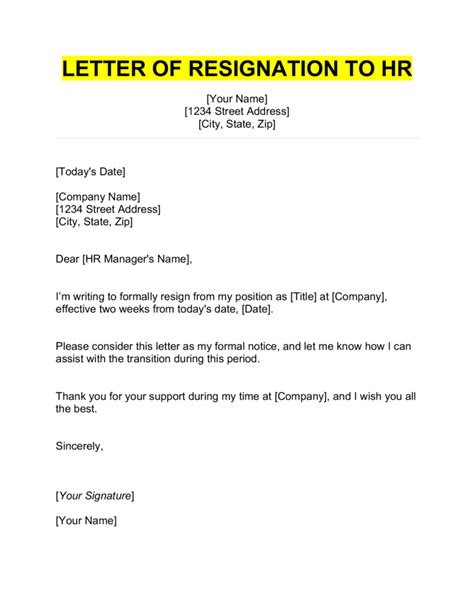 LETTER OF RESIGNATION TO HR

[Your Name]
[1234 Street Address]
[City, State, Zip]

[Today's Date]

[Company Name]
[1234 Street Address]
[City, State, Zip]

Dear [HR Manager's Name],

I'm writing to formally resign from my position as [Title] at [Company], effective two weeks from today's date, [Date].

Please consider this letter as my formal notice, and let me know how I can assist with the transition during this period.

Thank you for your support during my time at [Company], and I wish you all the best.

Sincerely,

[Your Signature]

[Your Name]